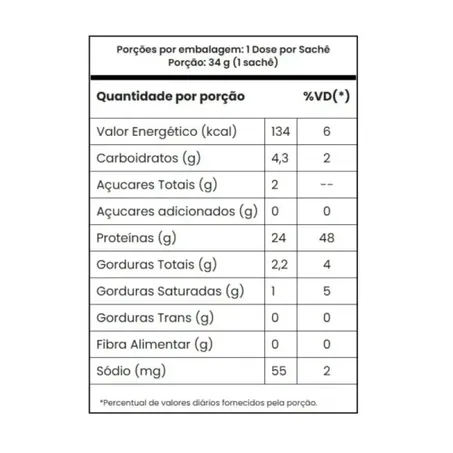 Porções por embalagem: 1 Dose por Sachê
Porção: 34 g (1 sachê)

| Quantidade por porção | | %VD(*) |
|---|---|---|
| Valor Energético (kcal) | 134 | 6 |
| Carboidratos (g) | 4,3 | 2 |
| Açucares Totais (g) | 2 | -- |
| Açucares adicionados (g) | 0 | 0 |
| Proteínas (g) | 24 | 48 |
| Gorduras Totais (g) | 2,2 | 4 |
| Gorduras Saturadas (g) | 1 | 5 |
| Gorduras Trans (g) | 0 | 0 |
| Fibra Alimentar (g) | 0 | 0 |
| Sódio (mg) | 55 | 2 |

*Percentual de valores diários fornecidos pela porção.